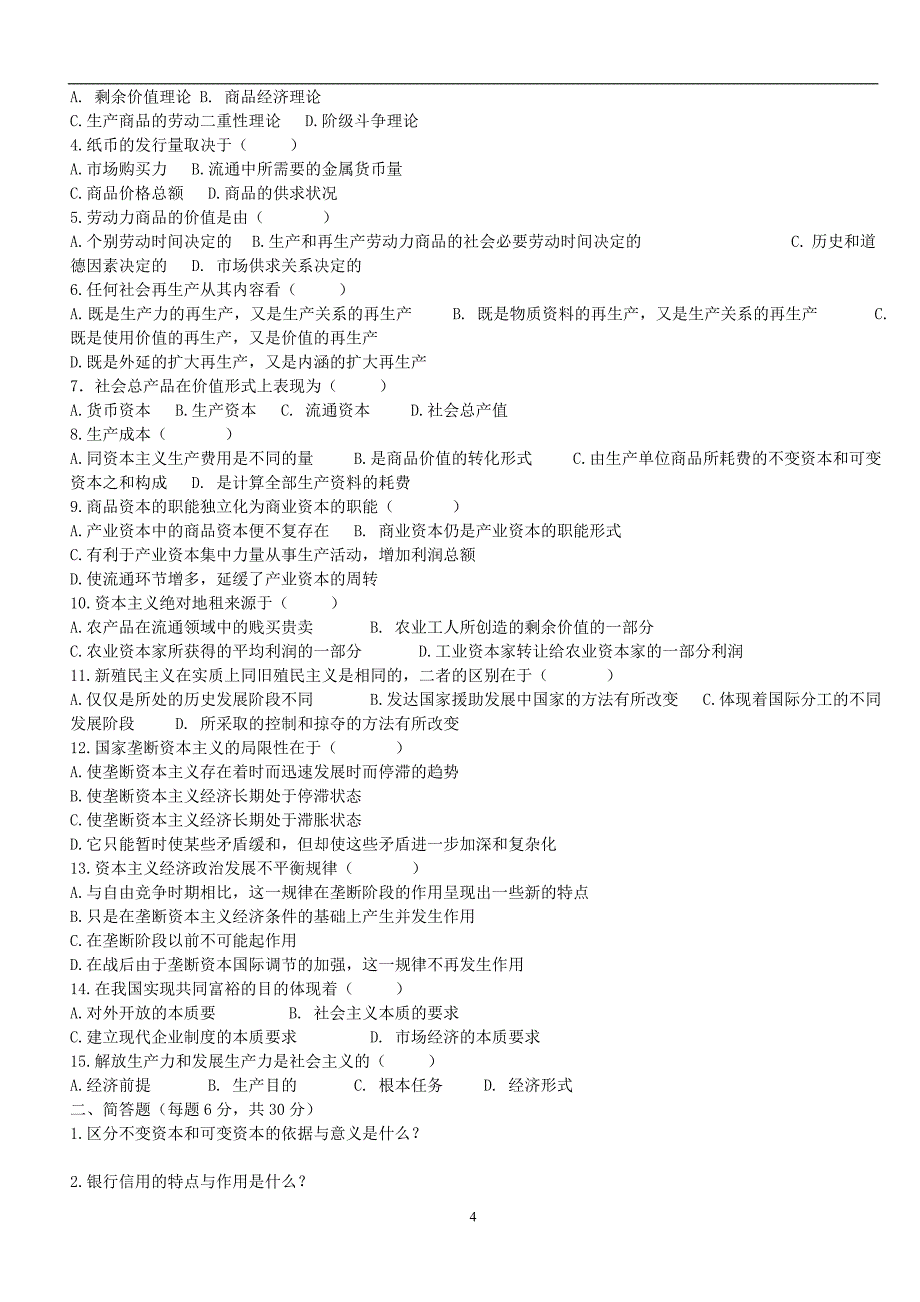 A. 剩余价值理论 B. 商品经济理论
C.生产商品的劳动二重性理论 D.阶级斗争理论
4.纸币的发行量取决于（ ）
A.市场购买力 B.流通中所需要的金属货币量
C.商品价格总额 D.商品的供求状况
5.劳动力商品的价值是由（ ）
A.个别劳动时间决定的 B.生产和再生产劳动力商品的社会必要劳动时间决定的 C. 历史和道德因素决定的 D. 市场供求关系决定的
6.任何社会再生产从其内容看（ ）
A.既是生产力的再生产，又是生产关系的再生产 B. 既是物质资料的再生产，又是生产关系的再生产 C.既是使用价值的再生产，又是价值的再生产
D.既是外延的扩大再生产，又是内涵的扩大再生产
7. 社会总产品在价值形式上表现为（ ）
A.货币资本 B.生产资本 C. 流通资本 D.社会总产值
8.生产成本（ ）
A.同资本主义生产费用是不同的量 B.是商品价值的转化形式 C.由生产单位商品所耗费的不变资本和可变资本之和构成 D. 是计算全部生产资料的耗费
9.商品资本的职能独立化为商业资本的职能（ ）
A.产业资本中的商品资本便不复存在 B. 商业资本仍是产业资本的职能形式
C.有利于产业资本集中力量从事生产活动，增加利润总额
D.使流通环节增多，延缓了产业资本的周转
10.资本主义绝对地租来源于（ ）
A.农产品在流通领域中的贱买贵卖 B. 农业工人所创造的剩余价值的一部分
C.农业资本家所获得的平均利润的一部分 D.工业资本家转让给农业资本家的一部分利润
11.新殖民主义在实质上同旧殖民主义是相同的，二者的区别在于（ ）
A.仅仅是所处的历史发展阶段不同 B.发达国家援助发展中国家的方法有所改变 C.体现着国际分工的不同发展阶段 D. 所采取的控制和掠夺的方法有所改变
12.国家垄断资本主义的局限性在于（ ）
A.使垄断资本主义存在着时而迅速发展时而停滞的趋势
B.使垄断资本主义经济长期处于停滞状态
C.使垄断资本主义经济长期处于滞胀状态
D.它只能暂时使某些矛盾缓和，但却使这些矛盾进一步加深和复杂化
13.资本主义经济政治发展不平衡规律（ ）
A.与自由竞争时期相比，这一规律在垄断阶段的作用呈现出一些新的特点
B.只是在垄断资本主义经济条件的基础上产生并发生作用
C.在垄断阶段以前不可能起作用
D.在战后由于垄断资本国际调节的加强，这一规律不再发生作用
14.在我国实现共同富裕的目的体现着（ ）
A.对外开放的本质要 B. 社会主义本质的要求
C.建立现代企业制度的本质要求 D. 市场经济的本质要求
15.解放生产力和发展生产力是社会主义的（ ）
A.经济前提 B. 生产目的 C. 根本任务 D. 经济形式
二、简答题（每题 6 分，共 30 分）
1.区分不变资本和可变资本的依据与意义是什么？

2.银行信用的特点与作用是什么？

4